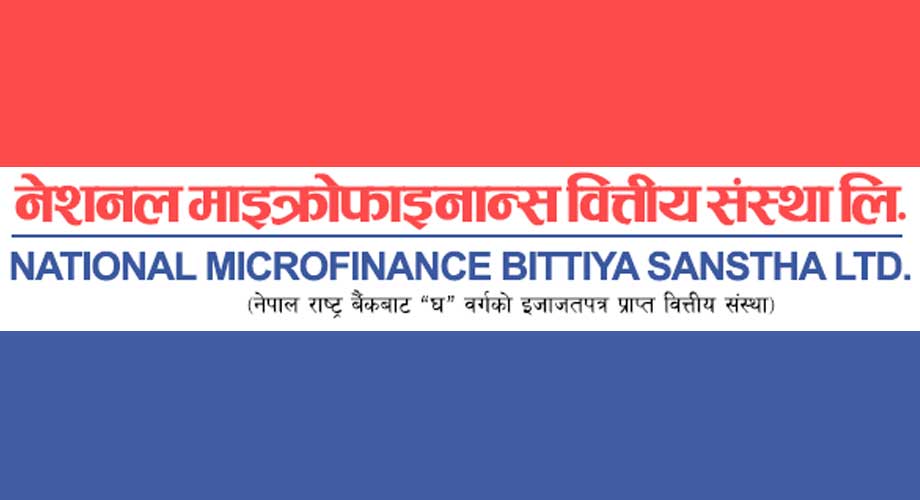 नेशनल माइक्रोफाइनान्स वित्तीय संस्था लि.
NATIONAL MICROFINANCE BITTIYA SANSTHA LTD.
(नेपाल राष्ट्र बैंकबाट "घ" वर्गको इजाजतपत्र प्राप्त वित्तीय संस्था)